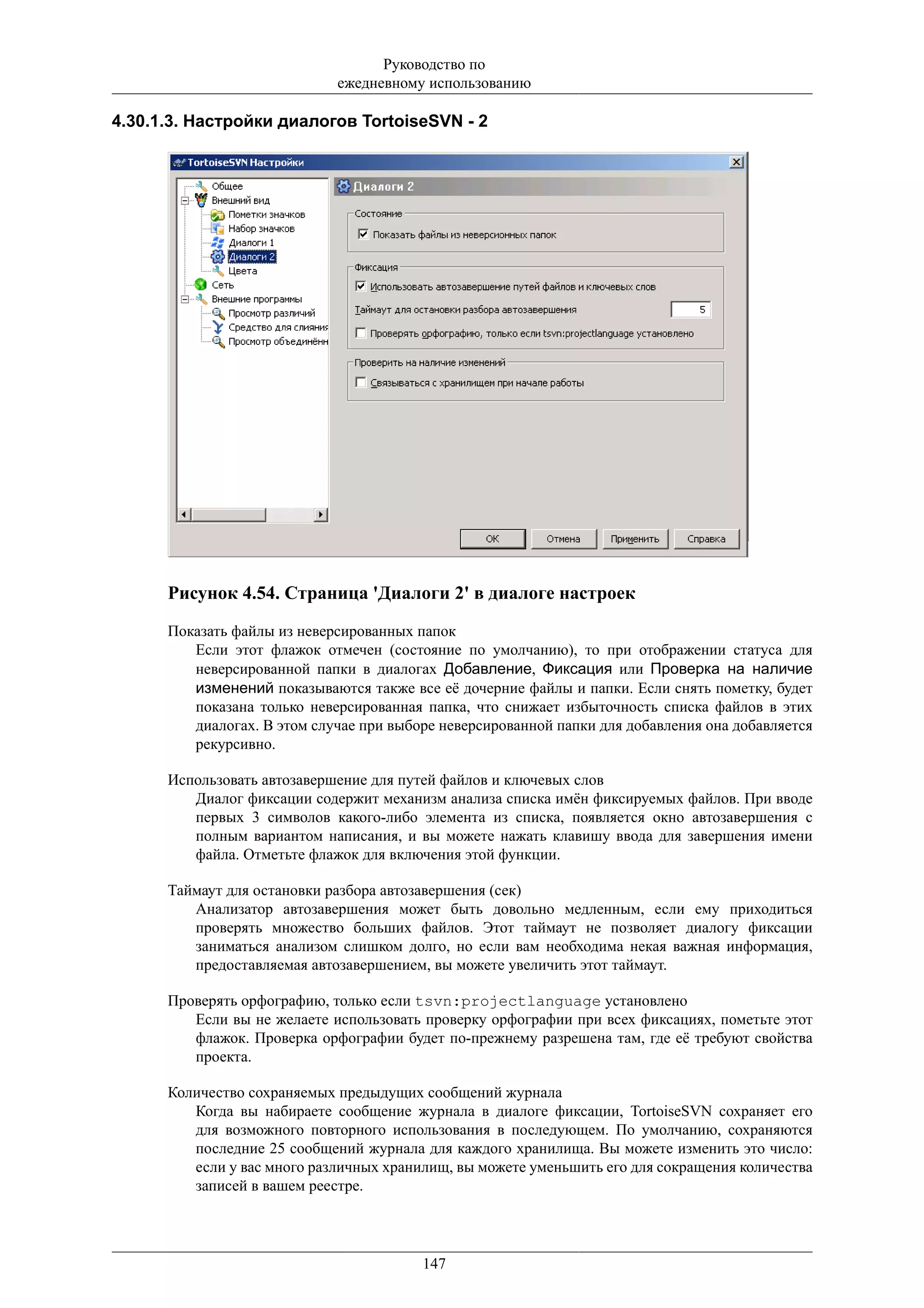 Руководство по ежедневному использованию

4.30.1.3. Настройки диалогов TortoiseSVN - 2

TortoiseSVN Настройки

Общее
Внешний вид
Пометки значков
Набор значков
Диалоги 1
Диалоги 2
Цвета
Сеть
Внешние программы
Просмотр различий
Средство для слияния
Просмотр объединённ

Диалоги 2

Состояние
Показать файлы из неверсионных папок

Фиксация
Использовать автозавершение путей файлов и ключевых слов
Таймаут для остановки разбора автозавершения 5
Проверять орфографию, только если tsvn:projectlanguage установлено

Проверить на наличие изменений
Связываться с хранилищем при начале работы

OK Отмена Применить Справка

Рисунок 4.54. Страница 'Диалоги 2' в диалоге настроек

Показать файлы из неверсированных папок

Если этот флажок отмечен (состояние по умолчанию), то при отображении статуса для неверсированной папки в диалогах Добавление, Фиксация или Проверка на наличие изменений показываются также все её дочерние файлы и папки. Если снять пометку, будет показана только неверсированная папка, что снижает избыточность списка файлов в этих диалогах. В этом случае при выборе неверсированной папки для добавления она добавляется рекурсивно.

Использовать автозавершение для путей файлов и ключевых слов

Диалог фиксации содержит механизм анализа списка имён фиксируемых файлов. При вводе первых 3 символов какого-либо элемента из списка, появляется окно автозавершения с полным вариантом написания, и вы можете нажать клавишу ввода для завершения имени файла. Отметьте флажок для включения этой функции.

Таймаут для остановки разбора автозавершения (сек)

Анализатор автозавершения может быть довольно медленным, если ему приходиться проверять множество больших файлов. Этот таймаут не позволяет диалогу фиксации заниматься анализом слишком долго, но если вам необходима некая важная информация, предоставляемая автозавершением, вы можете увеличить этот таймаут.

Проверять орфографию, только если tsvn:projectlanguage установлено

Если вы не желаете использовать проверку орфографии при всех фиксациях, пометьте этот флажок. Проверка орфографии будет по-прежнему разрешена там, где её требуют свойства проекта.

Количество сохраняемых предыдущих сообщений журнала

Когда вы набираете сообщение журнала в диалоге фиксации, TortoiseSVN сохраняет его для возможного повторного использования в последующем. По умолчанию, сохраняются последние 25 сообщений журнала для каждого хранилища. Вы можете изменить это число: если у вас много различных хранилищ, вы можете уменьшить его для сокращения количества записей в вашем реестре.

147